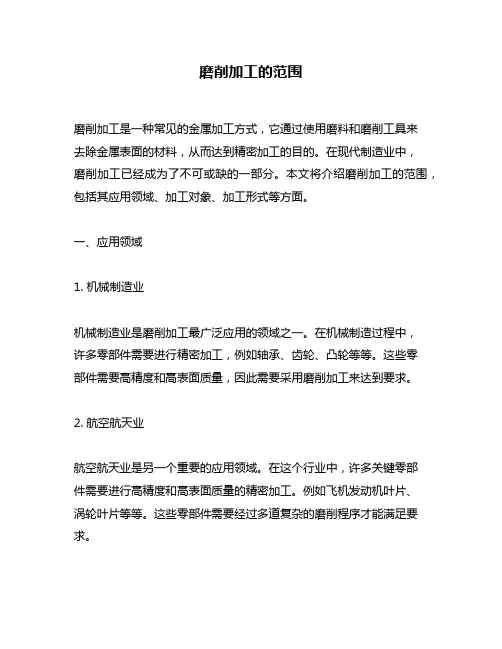 磨削加工的范围

磨削加工是一种常见的金属加工方式，它通过使用磨料和磨削工具来去除金属表面的材料，从而达到精密加工的目的。在现代制造业中，磨削加工已经成为了不可或缺的一部分。本文将介绍磨削加工的范围，包括其应用领域、加工对象、加工形式等方面。

一、应用领域

1. 机械制造业

机械制造业是磨削加工最广泛应用的领域之一。在机械制造过程中，许多零部件需要进行精密加工，例如轴承、齿轮、凸轮等等。这些零部件需要高精度和高表面质量，因此需要采用磨削加工来达到要求。

2. 航空航天业

航空航天业是另一个重要的应用领域。在这个行业中，许多关键零部件需要进行高精度和高表面质量的精密加工。例如飞机发动机叶片、涡轮叶片等等。这些零部件需要经过多道复杂的磨削程序才能满足要求。